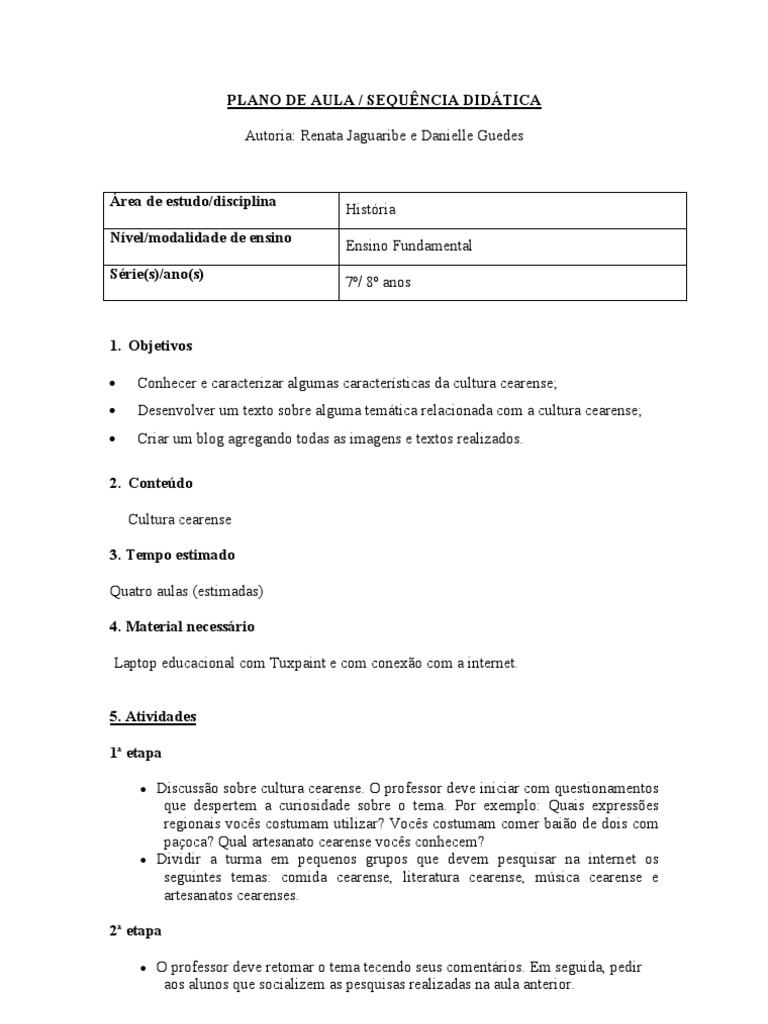 PLANO DE AULA / SEQUÊNCIA DIDÁTICA

Autoria: Renata Jaguaribe e Danielle Guedes

| Área de estudo/disciplina | História |
|---|---|
| Nível/modalidade de ensino | Ensino Fundamental |
| Série(s)/ano(s) | 7º/ 8º anos |

1. Objetivos

• Conhecer e caracterizar algumas características da cultura cearense;
• Desenvolver um texto sobre alguma temática relacionada com a cultura cearense;
• Criar um blog agregando todas as imagens e textos realizados.

2. Conteúdo

Cultura cearense

3. Tempo estimado

Quatro aulas (estimadas)

4. Material necessário

Laptop educacional com Tuxpaint e com conexão com a internet.

5. Atividades

1ª etapa

• Discussão sobre cultura cearense. O professor deve iniciar com questionamentos que despertem a curiosidade sobre o tema. Por exemplo: Quais expressões regionais vocês costumam utilizar? Vocês costumam comer baião de dois com paçoca? Qual artesanato cearense vocês conhecem?
• Dividir a turma em pequenos grupos que devem pesquisar na internet os seguintes temas: comida cearense, literatura cearense, música cearense e artesanatos cearenses.

2ª etapa

• O professor deve retomar o tema tecendo seus comentários. Em seguida, pedir aos alunos que socializem as pesquisas realizadas na aula anterior.